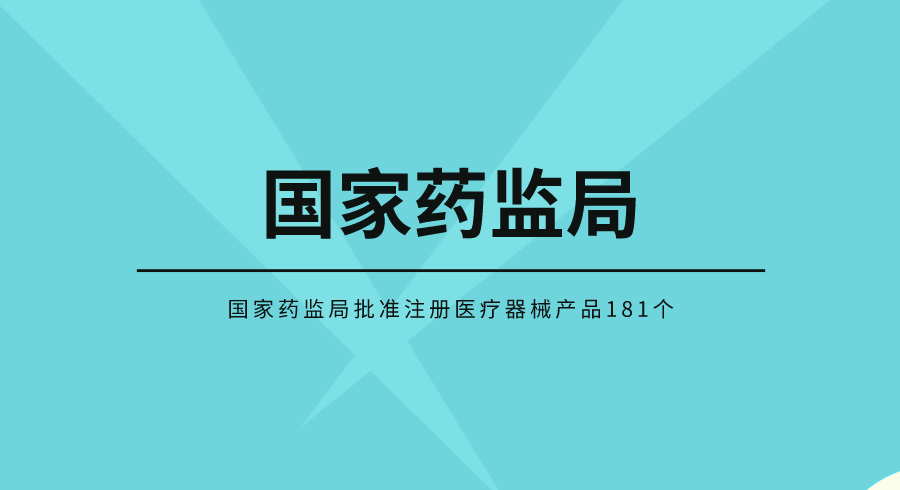 国家药监局

国家药监局批准注册医疗器械产品181个